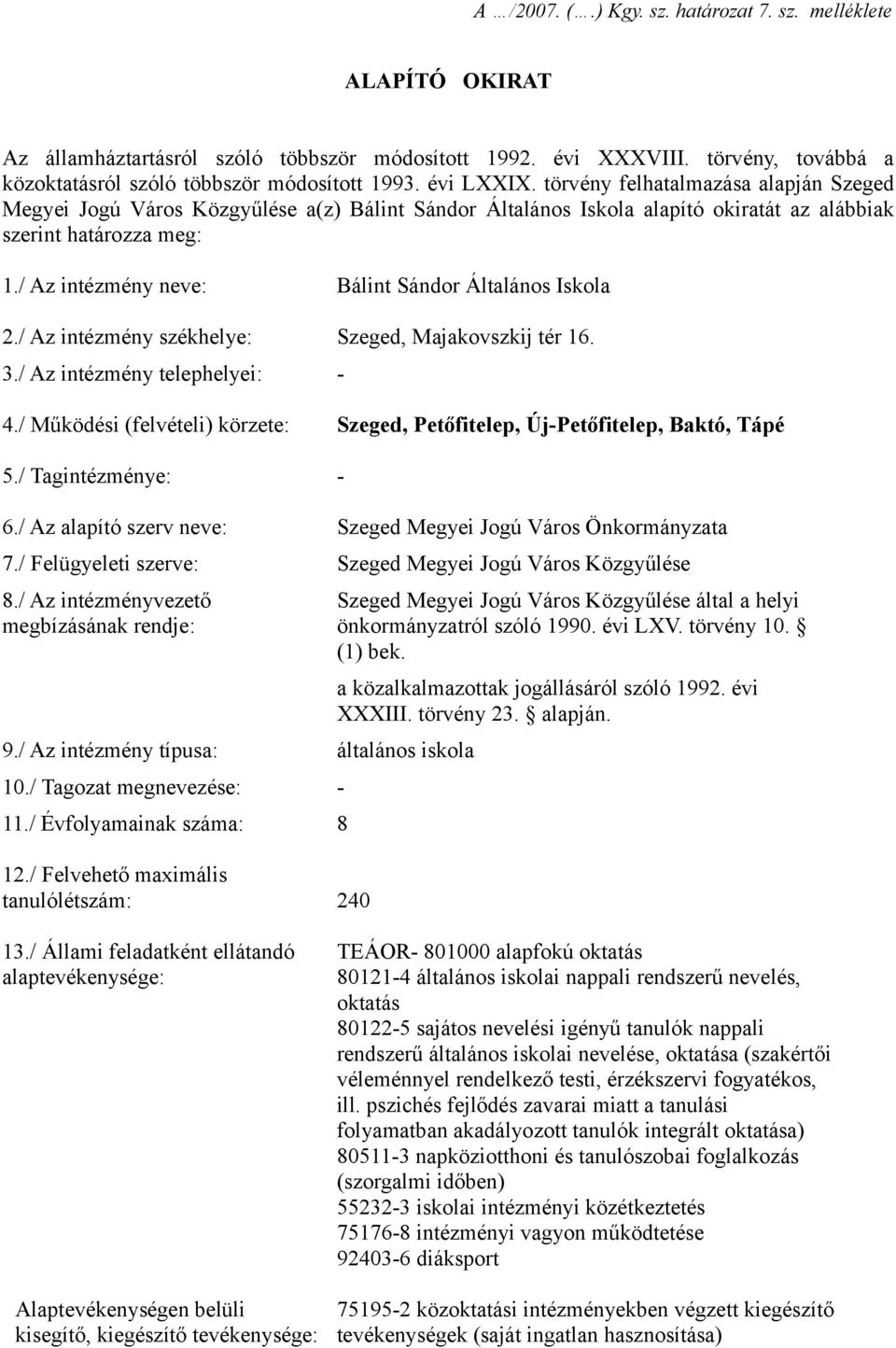 A …/2007. (….) Kgy. sz. határozat 7. sz. melléklete

ALAPÍTÓ OKIRAT

Az államháztartásról szóló többször módosított 1992. évi XXXVIII. törvény, továbbá a közoktatásról szóló többször módosított 1993. évi LXXIX. törvény felhatalmazása alapján Szeged Megyei Jogú Város Közgyűlése a(z) Bálint Sándor Általános Iskola alapító okiratát az alábbiak szerint határozza meg:

1./ Az intézmény neve: Bálint Sándor Általános Iskola

2./ Az intézmény székhelye: Szeged, Majakovszkij tér 16.

3./ Az intézmény telephelyei: -

4./ Működési (felvételi) körzete: Szeged, Petőfitelep, Új-Petőfitelep, Baktó, Tápé

5./ Tagintézménye: -

6./ Az alapító szerv neve: Szeged Megyei Jogú Város Önkormányzata

7./ Felügyeleti szerve: Szeged Megyei Jogú Város Közgyűlése

8./ Az intézményvezető megbízásának rendje: Szeged Megyei Jogú Város Közgyűlése által a helyi önkormányzatról szóló 1990. évi LXV. törvény 10. (1) bek.

a közalkalmazottak jogállásáról szóló 1992. évi XXXIII. törvény 23. alapján.

9./ Az intézmény típusa: általános iskola

10./ Tagozat megnevezése: -

11./ Évfolyamainak száma: 8

12./ Felvehető maximális tanulólétszám: 240

13./ Állami feladatként ellátandó alaptevékenysége: TEÁOR- 801000 alapfokú oktatás
80121-4 általános iskolai nappali rendszerű nevelés, oktatás
80122-5 sajátos nevelési igényű tanulók nappali rendszerű általános iskolai nevelése, oktatása (szakértői véleménnyel rendelkező testi, érzékszervi fogyatékos, ill. pszichés fejlődés zavarai miatt a tanulási folyamatban akadályozott tanulók integrált oktatása)
80511-3 napköziotthoni és tanulószobai foglalkozás (szorgalmi időben)
55232-3 iskolai intézményi közétkeztetés
75176-8 intézményi vagyon működtetése
92403-6 diáksport

Alaptevékenységen belüli kisegítő, kiegészítő tevékenysége: 75195-2 közoktatási intézményekben végzett kiegészítő tevékenységek (saját ingatlan hasznosítása)